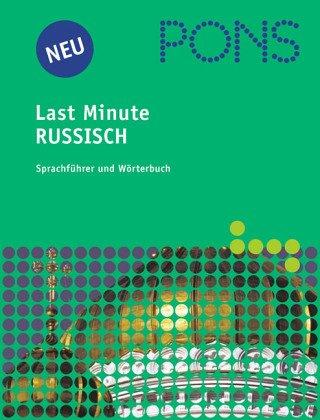 NEU

PONS

Last Minute
RUSSISCH

Sprachführer und Wörterbuch